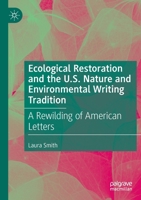 Ecological Restoration and the U.S. Nature and Environmental Writing Tradition

A Rewilding of American Letters

Laura Smith

palgrave macmillan